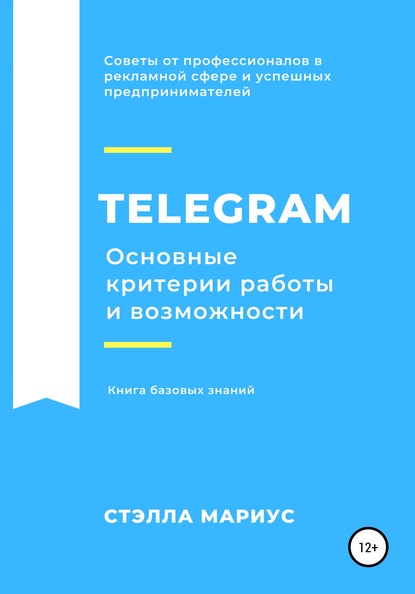 Советы от профессионалов в рекламной сфере и успешных предпринимателей

TELEGRAM

Основные критерии работы и возможности

Книга базовых знаний

СТЭЛЛА МАРИУС

12+